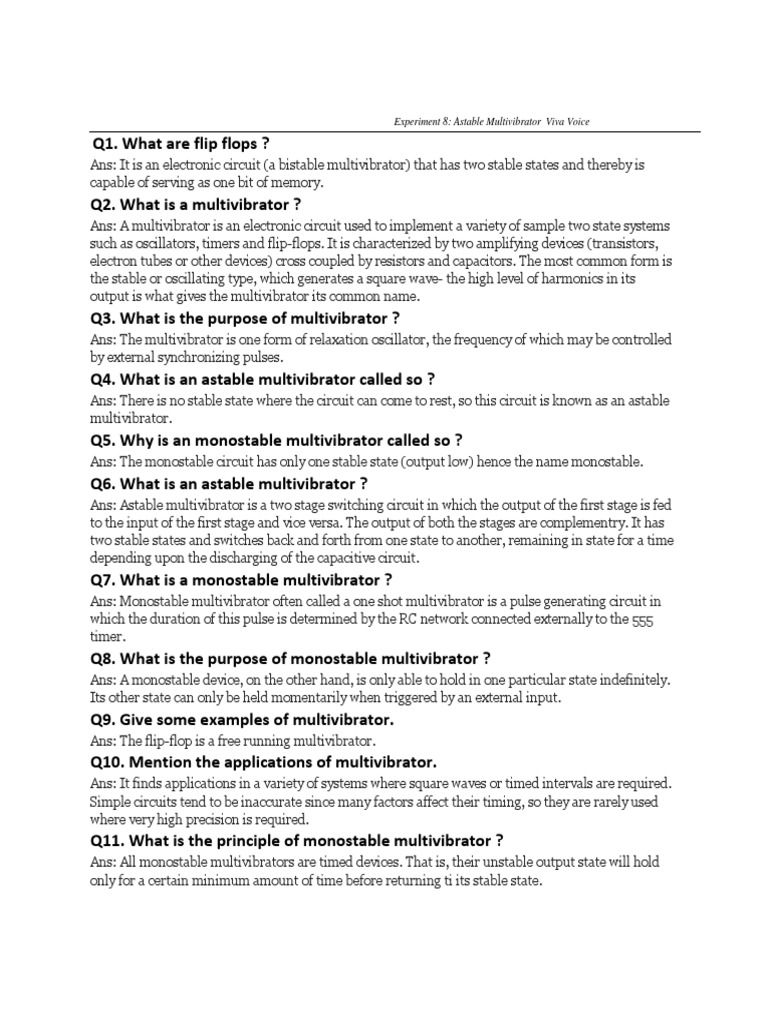 Experiment 8: Astable Multivibrator Viva Voice

Q1. What are flip flops ?

Ans: It is an electronic circuit (a bistable multivibrator) that has two stable states and thereby is capable of serving as one bit of memory.

Q2. What is a multivibrator ?

Ans: A multivibrator is an electronic circuit used to implement a variety of sample two state systems such as oscillators, timers and flip-flops. It is characterized by two amplifying devices (transistors, electron tubes or other devices) cross coupled by resistors and capacitors. The most common form is the stable or oscillating type, which generates a square wave- the high level of harmonics in its output is what gives the multivibrator its common name.

Q3. What is the purpose of multivibrator ?

Ans: The multivibrator is one form of relaxation oscillator, the frequency of which may be controlled by external synchronizing pulses.

Q4. What is an astable multivibrator called so ?

Ans: There is no stable state where the circuit can come to rest, so this circuit is known as an astable multivibrator.

Q5. Why is an monostable multivibrator called so ?

Ans: The monostable circuit has only one stable state (output low) hence the name monostable.

Q6. What is an astable multivibrator ?

Ans: Astable multivibrator is a two stage switching circuit in which the output of the first stage is fed to the input of the first stage and vice versa. The output of both the stages are complementry. It has two stable states and switches back and forth from one state to another, remaining in state for a time depending upon the discharging of the capacitive circuit.

Q7. What is a monostable multivibrator ?

Ans: Monostable multivibrator often called a one shot multivibrator is a pulse generating circuit in which the duration of this pulse is determined by the RC network connected externally to the 555 timer.

Q8. What is the purpose of monostable multivibrator ?

Ans: A monostable device, on the other hand, is only able to hold in one particular state indefinitely. Its other state can only be held momentarily when triggered by an external input.

Q9. Give some examples of multivibrator.

Ans: The flip-flop is a free running multivibrator.

Q10. Mention the applications of multivibrator.

Ans: It finds applications in a variety of systems where square waves or timed intervals are required. Simple circuits tend to be inaccurate since many factors affect their timing, so they are rarely used where very high precision is required.

Q11. What is the principle of monostable multivibrator ?

Ans: All monostable multivibrators are timed devices. That is, their unstable output state will hold only for a certain minimum amount of time before returning ti its stable state.